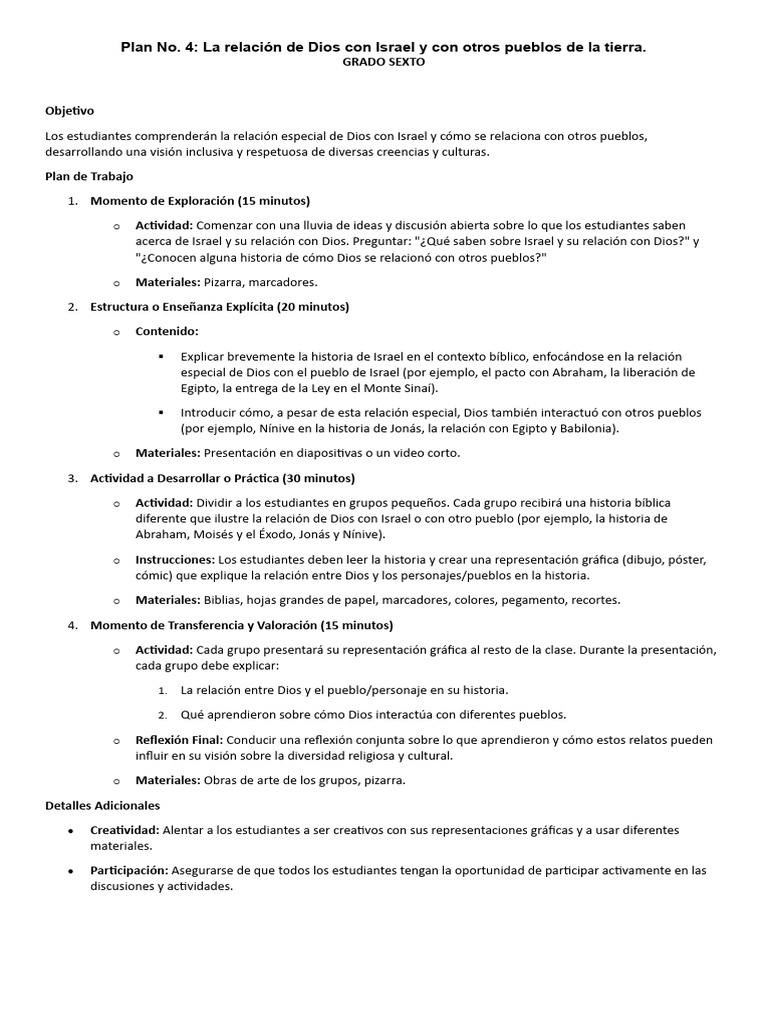 Plan No. 4: La relación de Dios con Israel y con otros pueblos de la tierra.
GRADO SEXTO

Objetivo

Los estudiantes comprenderán la relación especial de Dios con Israel y cómo se relaciona con otros pueblos, desarrollando una visión inclusiva y respetuosa de diversas creencias y culturas.

Plan de Trabajo

1. Momento de Exploración (15 minutos)

o Actividad: Comenzar con una lluvia de ideas y discusión abierta sobre lo que los estudiantes saben acerca de Israel y su relación con Dios. Preguntar: "¿Qué saben sobre Israel y su relación con Dios?" y "¿Conocen alguna historia de cómo Dios se relacionó con otros pueblos?"

o Materiales: Pizarra, marcadores.

2. Estructura o Enseñanza Explícita (20 minutos)

o Contenido:

▪ Explicar brevemente la historia de Israel en el contexto bíblico, enfocándose en la relación especial de Dios con el pueblo de Israel (por ejemplo, el pacto con Abraham, la liberación de Egipto, la entrega de la Ley en el Monte Sinaí).

▪ Introducir cómo, a pesar de esta relación especial, Dios también interactuó con otros pueblos (por ejemplo, Nínive en la historia de Jonás, la relación con Egipto y Babilonia).

o Materiales: Presentación en diapositivas o un video corto.

3. Actividad a Desarrollar o Práctica (30 minutos)

o Actividad: Dividir a los estudiantes en grupos pequeños. Cada grupo recibirá una historia bíblica diferente que ilustre la relación de Dios con Israel o con otro pueblo (por ejemplo, la historia de Abraham, Moisés y el Éxodo, Jonás y Nínive).

o Instrucciones: Los estudiantes deben leer la historia y crear una representación gráfica (dibujo, póster, cómic) que explique la relación entre Dios y los personajes/pueblos en la historia.

o Materiales: Biblias, hojas grandes de papel, marcadores, colores, pegamento, recortes.

4. Momento de Transferencia y Valoración (15 minutos)

o Actividad: Cada grupo presentará su representación gráfica al resto de la clase. Durante la presentación, cada grupo debe explicar:

1. La relación entre Dios y el pueblo/personaje en su historia.

2. Qué aprendieron sobre cómo Dios interactúa con diferentes pueblos.

o Reflexión Final: Conducir una reflexión conjunta sobre lo que aprendieron y cómo estos relatos pueden influir en su visión sobre la diversidad religiosa y cultural.

o Materiales: Obras de arte de los grupos, pizarra.

Detalles Adicionales

• Creatividad: Alentar a los estudiantes a ser creativos con sus representaciones gráficas y a usar diferentes materiales.

• Participación: Asegurarse de que todos los estudiantes tengan la oportunidad de participar activamente en las discusiones y actividades.